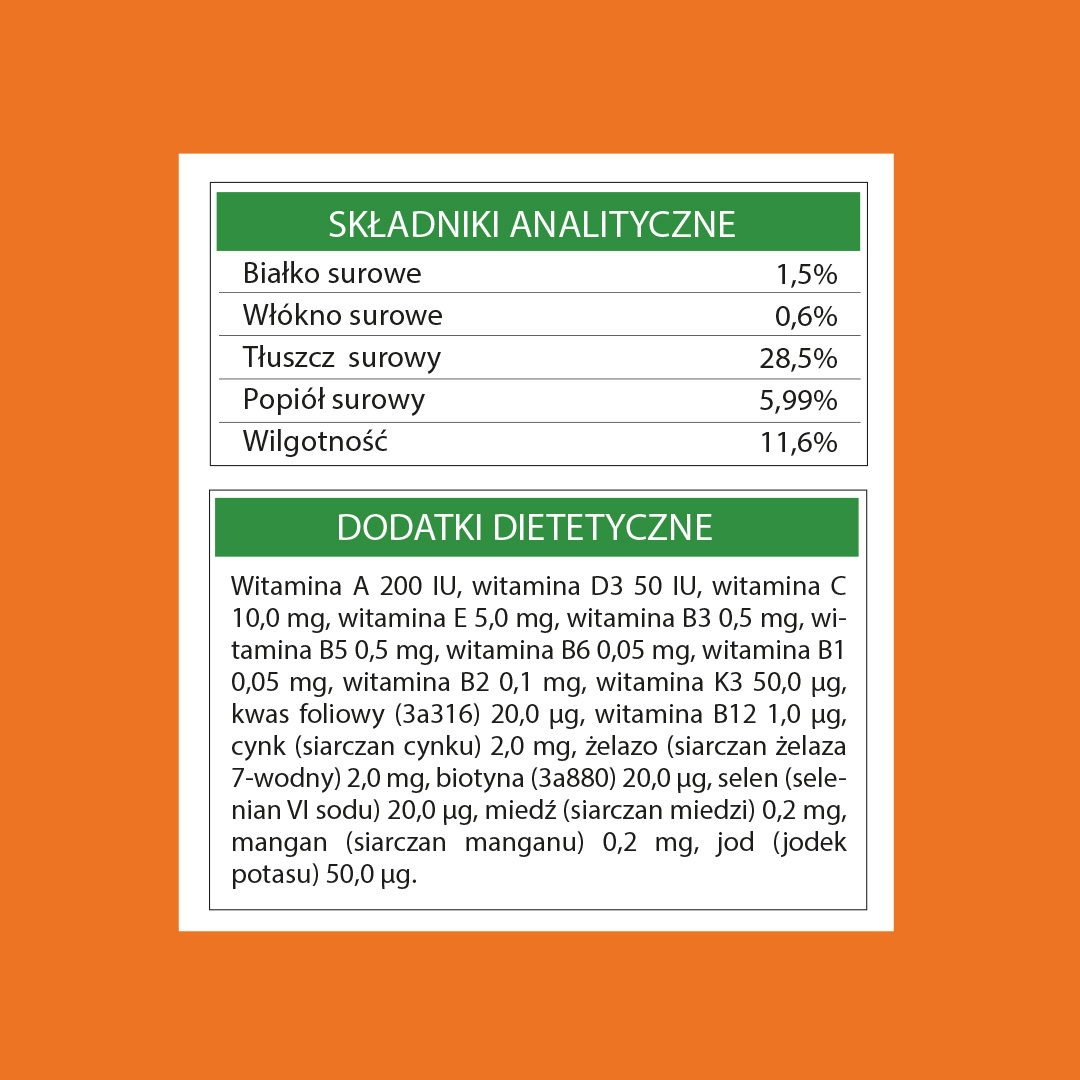 SKŁADNIKI ANALITYCZNE

| Białko surowe | 1,5% |
|---|---|
| Włókno surowe | 0,6% |
| Tłuszcz surowy | 28,5% |
| Popiół surowy | 5,99% |
| Wilgotność | 11,6% |

DODATKI DIETETYCZNE

Witamina A 200 IU, witamina D3 50 IU, witamina C 10,0 mg, witamina E 5,0 mg, witamina B3 0,5 mg, witamina B5 0,5 mg, witamina B6 0,05 mg, witamina B1 0,05 mg, witamina B2 0,1 mg, witamina K3 50,0 µg, kwas foliowy (3a316) 20,0 µg, witamina B12 1,0 µg, cynk (siarczan cynku) 2,0 mg, żelazo (siarczan żelaza 7-wodny) 2,0 mg, biotyna (3a880) 20,0 µg, selen (selenian VI sodu) 20,0 µg, miedź (siarczan miedzi) 0,2 mg, mangan (siarczan manganu) 0,2 mg, jod (jodek potasu) 50,0 µg.